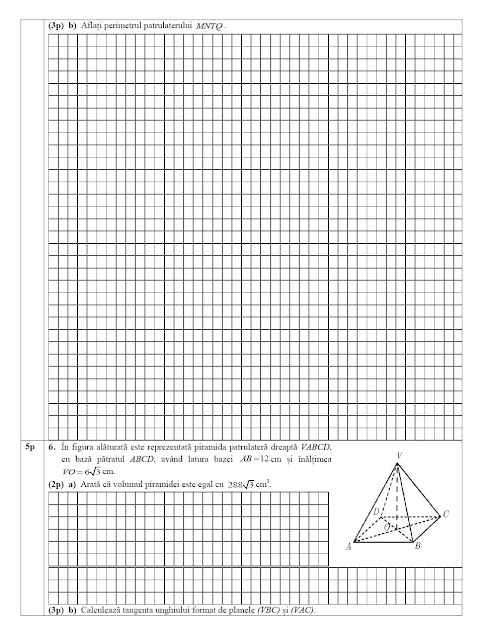 (3p) b) Aflați perimetrul patrulaterului $MNTQ$.

5p 6. În figura alăturată este reprezentată piramida patrulateră dreaptă $VABCD$, cu bază pătratul $ABCD$, având latura bazei $AB = 12$ cm și înălțimea $VO = 6\sqrt{3}$ cm.

(2p) a) Arată că volumul piramidei este egal cu $288\sqrt{3}$ cm$^3$.

V
D
C
O
A
B

(3p) b) Calculează tangenta unghiului format de planele $(VBC)$ și $(VAC)$.